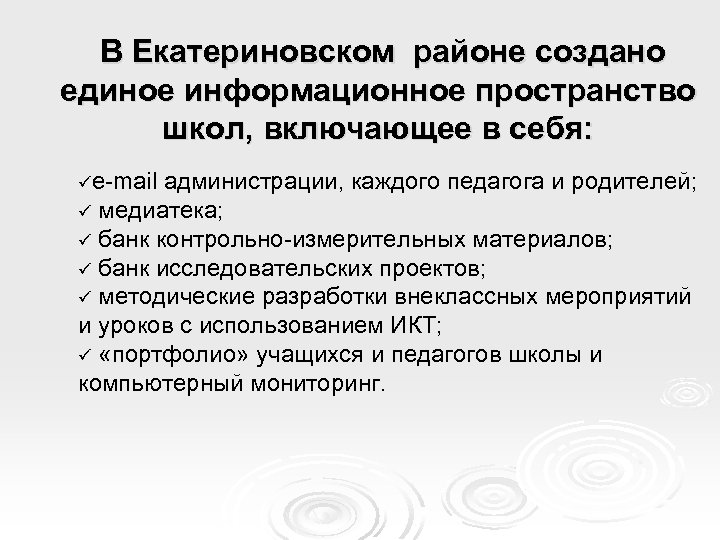 В Екатериновском районе создано единое информационное пространство школ, включающее в себя:

✓e-mail администрации, каждого педагога и родителей;
✓ медиатека;
✓ банк контрольно-измерительных материалов;
✓ банк исследовательских проектов;
✓ методические разработки внеклассных мероприятий и уроков с использованием ИКТ;
✓ «портфолио» учащихся и педагогов школы и компьютерный мониторинг.